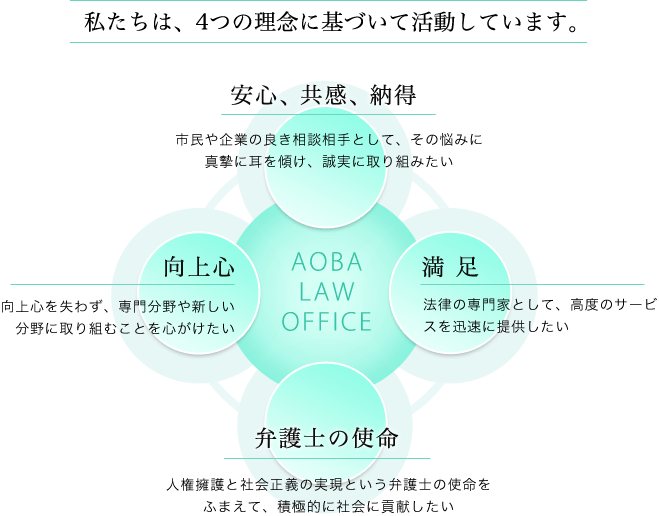 私たちは、4つの理念に基づいて活動しています。

安心、共感、納得

市民や企業の良き相談相手として、その悩みに真摯に耳を傾け、誠実に取り組みたい

向上心

向上心を失わず、専門分野や新しい分野に取り組むことを心がけたい

AOBA LAW OFFICE

満 足

法律の専門家として、高度のサービスを迅速に提供したい

弁護士の使命

人権擁護と社会正義の実現という弁護士の使命をふまえて、積極的に社会に貢献したい